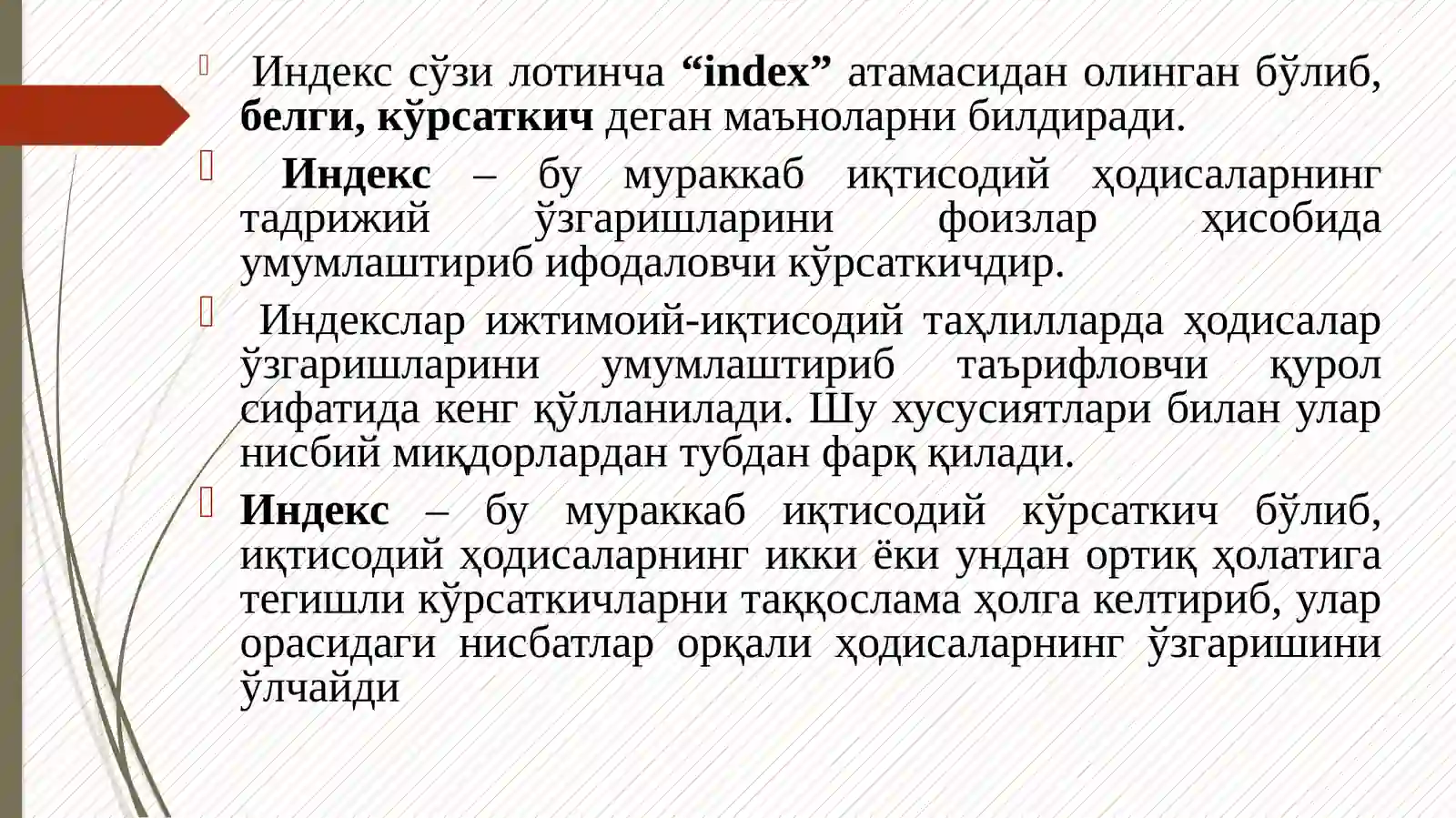 Индекс сўзи лотинча “index” атамасидан олинган бўлиб, белги, кўрсаткич деган маъноларни билдиради.

Индекс – бу мураккаб иқтисодий ҳодисаларнинг тадрижий ўзгаришларини фоизлар ҳисобида умумлаштириб ифодаловчи кўрсаткичдир.

Индекслар ижтимоий-иқтисодий таҳлилларда ҳодисалар ўзгаришларини умумлаштириб таърифловчи қурол сифатида кенг қўлланилади. Шу хусусиятлари билан улар нисбий миқдорлардан тубдан фарқ қилади.

Индекс – бу мураккаб иқтисодий кўрсаткич бўлиб, иқтисодий ҳодисаларнинг икки ёки ундан ортиқ ҳолатига тегишли кўрсаткичларни таққослама ҳолга келтириб, улар орасидаги нисбатлар орқали ҳодисаларнинг ўзгаришини ўлчайди